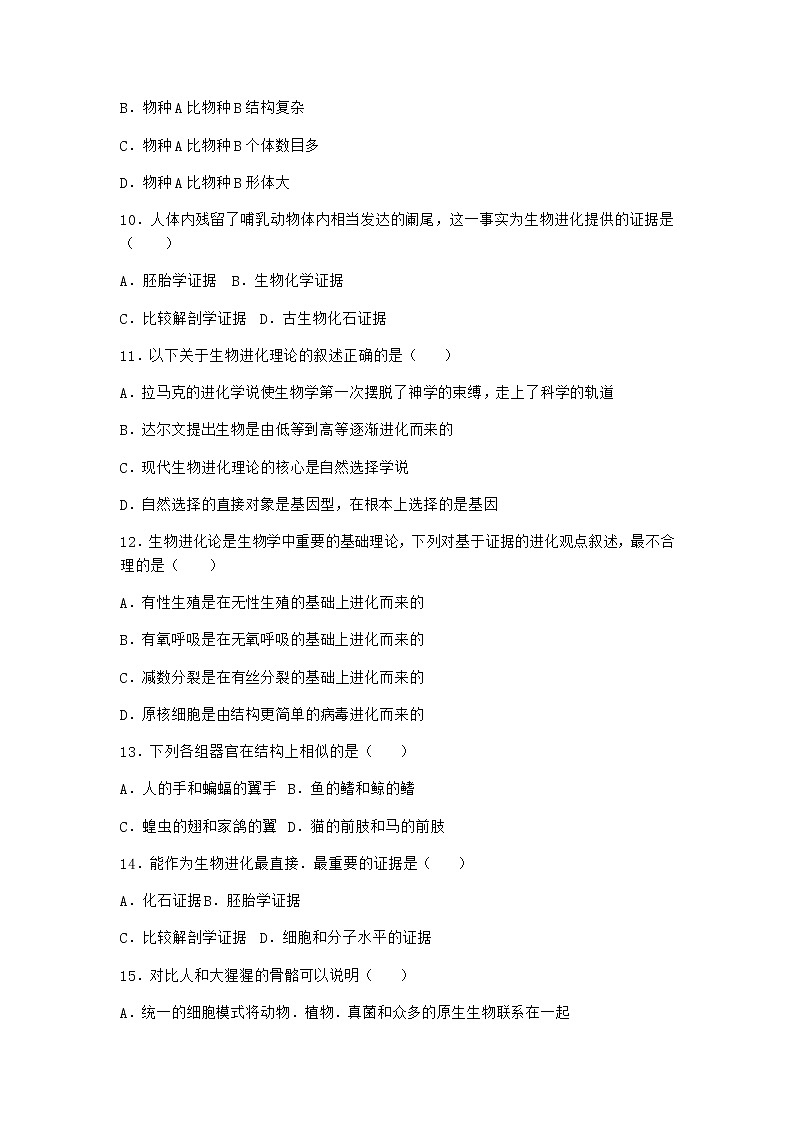 B．物种A比物种B结构复杂

C．物种A比物种B个体数目多

D．物种A比物种B形体大

10．人体内残留了哺乳动物体内相当发达的阑尾，这一事实为生物进化提供的证据是（　　）

A．胚胎学证据　B．生物化学证据

C．比较解剖学证据　D．古生物化石证据

11．以下关于生物进化理论的叙述正确的是（　　）

A．拉马克的进化学说使生物学第一次摆脱了神学的束缚，走上了科学的轨道

B．达尔文提出生物是由低等到高等逐渐进化而来的

C．现代生物进化理论的核心是自然选择学说

D．自然选择的直接对象是基因型，在根本上选择的是基因

12．生物进化论是生物学中重要的基础理论，下列对基于证据的进化观点叙述，最不合理的是（　　）

A．有性生殖是在无性生殖的基础上进化而来的

B．有氧呼吸是在无氧呼吸的基础上进化而来的

C．减数分裂是在有丝分裂的基础上进化而来的

D．原核细胞是由结构更简单的病毒进化而来的

13．下列各组器官在结构上相似的是（　　）

A．人的手和蝙蝠的翼手　B．鱼的鳍和鲸的鳍

C．蝗虫的翅和家鸽的翼　D．猫的前肢和马的前肢

14．能作为生物进化最直接．最重要的证据是（　　）

A．化石证据B．胚胎学证据

C．比较解剖学证据　D．细胞和分子水平的证据

15．对比人和大猩猩的骨骼可以说明（　　）

A．统一的细胞模式将动物．植物．真菌和众多的原生生物联系在一起